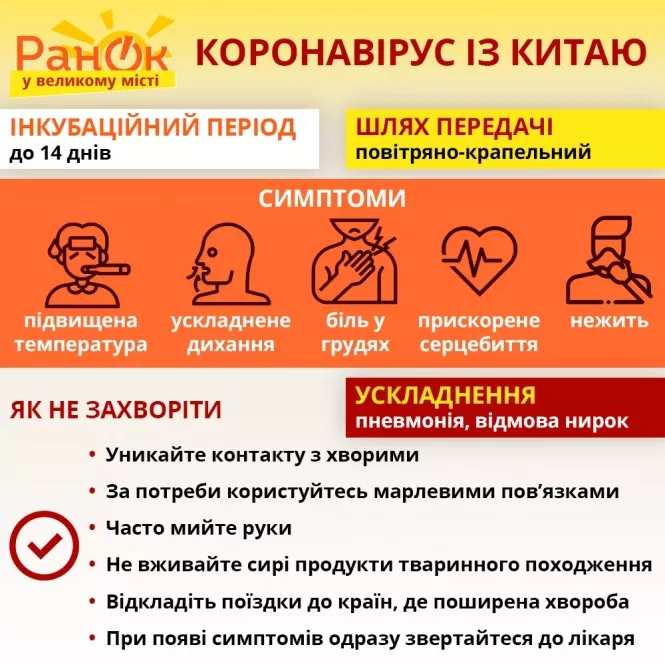 Ранок
у великому місті

КОРОНАВІРУС ІЗ КИТАЮ

ІНКУБАЦІЙНИЙ ПЕРІОД
до 14 днів

ШЛЯХ ПЕРЕДАЧІ
повітряно-крапельний

СИМПТОМИ

підвищена температура

ускладнене дихання

біль у грудях

прискорене серцебиття

нежить

ЯК НЕ ЗАХВОРІТИ

УСКЛАДНЕННЯ
пневмонія, відмова нирок

• Уникайте контакту з хворими
• За потреби користуйтесь марлевими пов'язками
• Часто мийте руки
• Не вживайте сирі продукти тваринного походження
• Відкладіть поїздки до країн, де поширена хвороба
• При появі симптомів одразу звертайтеся до лікаря